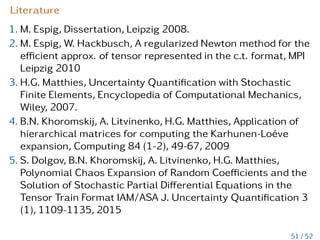 Literature

1. M. Espig, Dissertation, Leipzig 2008.
2. M. Espig, W. Hackbusch, A regularized Newton method for the efficient approx. of tensor represented in the c.t. format, MPI Leipzig 2010
3. H.G. Matthies, Uncertainty Quantification with Stochastic Finite Elements, Encyclopedia of Computational Mechanics, Wiley, 2007.
4. B.N. Khoromskij, A. Litvinenko, H.G. Matthies, Application of hierarchical matrices for computing the Karhunen-Loéve expansion, Computing 84 (1-2), 49-67, 2009
5. S. Dolgov, B.N. Khoromskij, A. Litvinenko, H.G. Matthies, Polynomial Chaos Expansion of Random Coefficients and the Solution of Stochastic Partial Differential Equations in the Tensor Train Format IAM/ASA J. Uncertainty Quantification 3 (1), 1109-1135, 2015

51 / 52